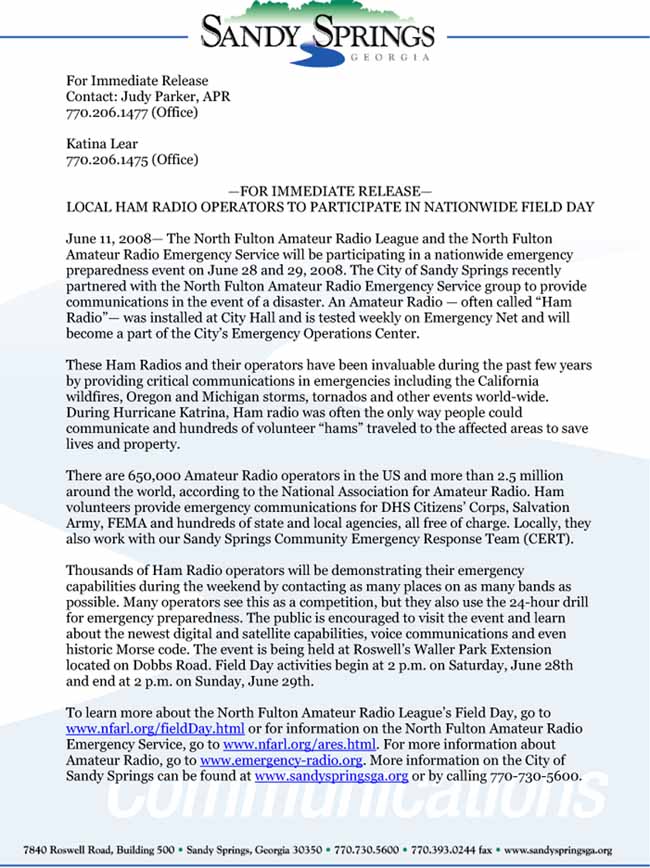 SANDY SPRINGS
GEORGIA

For Immediate Release
Contact: Judy Parker, APR
770.206.1477 (Office)

Katina Lear
770.206.1475 (Office)

—FOR IMMEDIATE RELEASE—
LOCAL HAM RADIO OPERATORS TO PARTICIPATE IN NATIONWIDE FIELD DAY

June 11, 2008— The North Fulton Amateur Radio League and the North Fulton Amateur Radio Emergency Service will be participating in a nationwide emergency preparedness event on June 28 and 29, 2008. The City of Sandy Springs recently partnered with the North Fulton Amateur Radio Emergency Service group to provide communications in the event of a disaster. An Amateur Radio — often called "Ham Radio"— was installed at City Hall and is tested weekly on Emergency Net and will become a part of the City's Emergency Operations Center.

These Ham Radios and their operators have been invaluable during the past few years by providing critical communications in emergencies including the California wildfires, Oregon and Michigan storms, tornados and other events world-wide. During Hurricane Katrina, Ham radio was often the only way people could communicate and hundreds of volunteer "hams" traveled to the affected areas to save lives and property.

There are 650,000 Amateur Radio operators in the US and more than 2.5 million around the world, according to the National Association for Amateur Radio. Ham volunteers provide emergency communications for DHS Citizens' Corps, Salvation Army, FEMA and hundreds of state and local agencies, all free of charge. Locally, they also work with our Sandy Springs Community Emergency Response Team (CERT).

Thousands of Ham Radio operators will be demonstrating their emergency capabilities during the weekend by contacting as many places on as many bands as possible. Many operators see this as a competition, but they also use the 24-hour drill for emergency preparedness. The public is encouraged to visit the event and learn about the newest digital and satellite capabilities, voice communications and even historic Morse code. The event is being held at Roswell's Waller Park Extension located on Dobbs Road. Field Day activities begin at 2 p.m. on Saturday, June 28th and end at 2 p.m. on Sunday, June 29th.

To learn more about the North Fulton Amateur Radio League's Field Day, go to www.nfarl.org/fieldDay.html or for information on the North Fulton Amateur Radio Emergency Service, go to www.nfarl.org/ares.html. For more information about Amateur Radio, go to www.emergency-radio.org. More information on the City of Sandy Springs can be found at www.sandyspringsga.org or by calling 770-730-5600.

Communications

7840 Roswell Road, Building 500 • Sandy Springs, Georgia 30350 • 770.730.5600 • 770.393.0244 fax • www.sandyspringsga.org